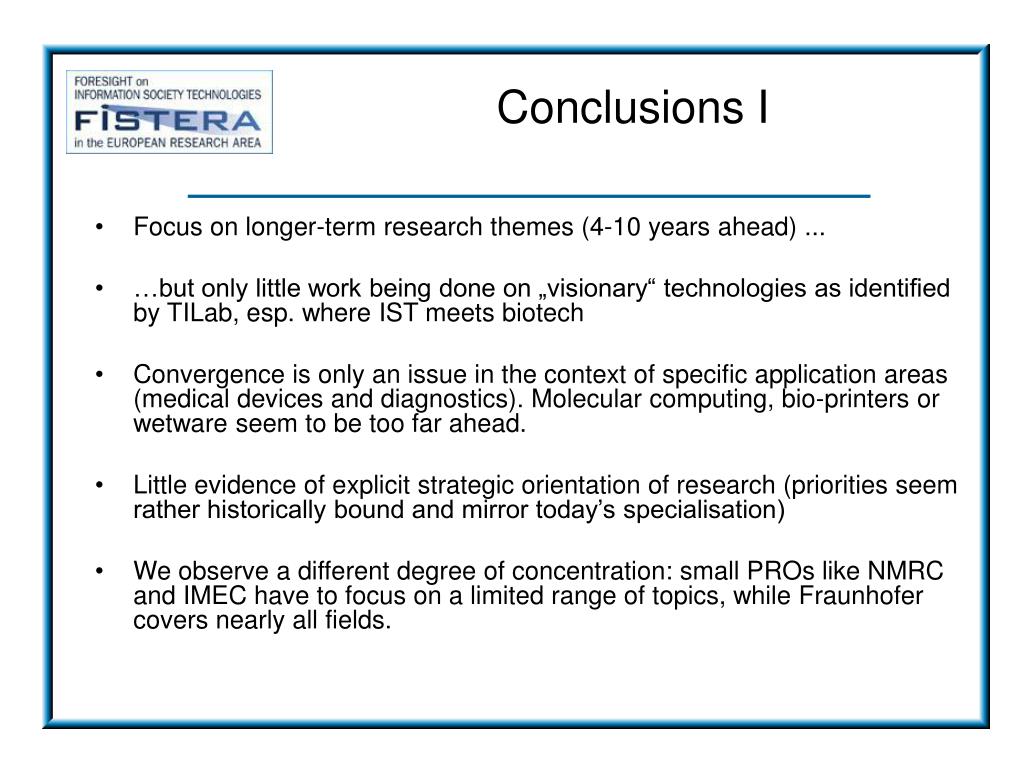 FORESIGHT on
INFORMATION SOCIETY TECHNOLOGIES
FISTERA
in the EUROPEAN RESEARCH AREA

Conclusions I

• Focus on longer-term research themes (4-10 years ahead) ...

• …but only little work being done on „visionary“ technologies as identified by TILab, esp. where IST meets biotech

• Convergence is only an issue in the context of specific application areas (medical devices and diagnostics). Molecular computing, bio-printers or wetware seem to be too far ahead.

• Little evidence of explicit strategic orientation of research (priorities seem rather historically bound and mirror today’s specialisation)

• We observe a different degree of concentration: small PROs like NMRC and IMEC have to focus on a limited range of topics, while Fraunhofer covers nearly all fields.